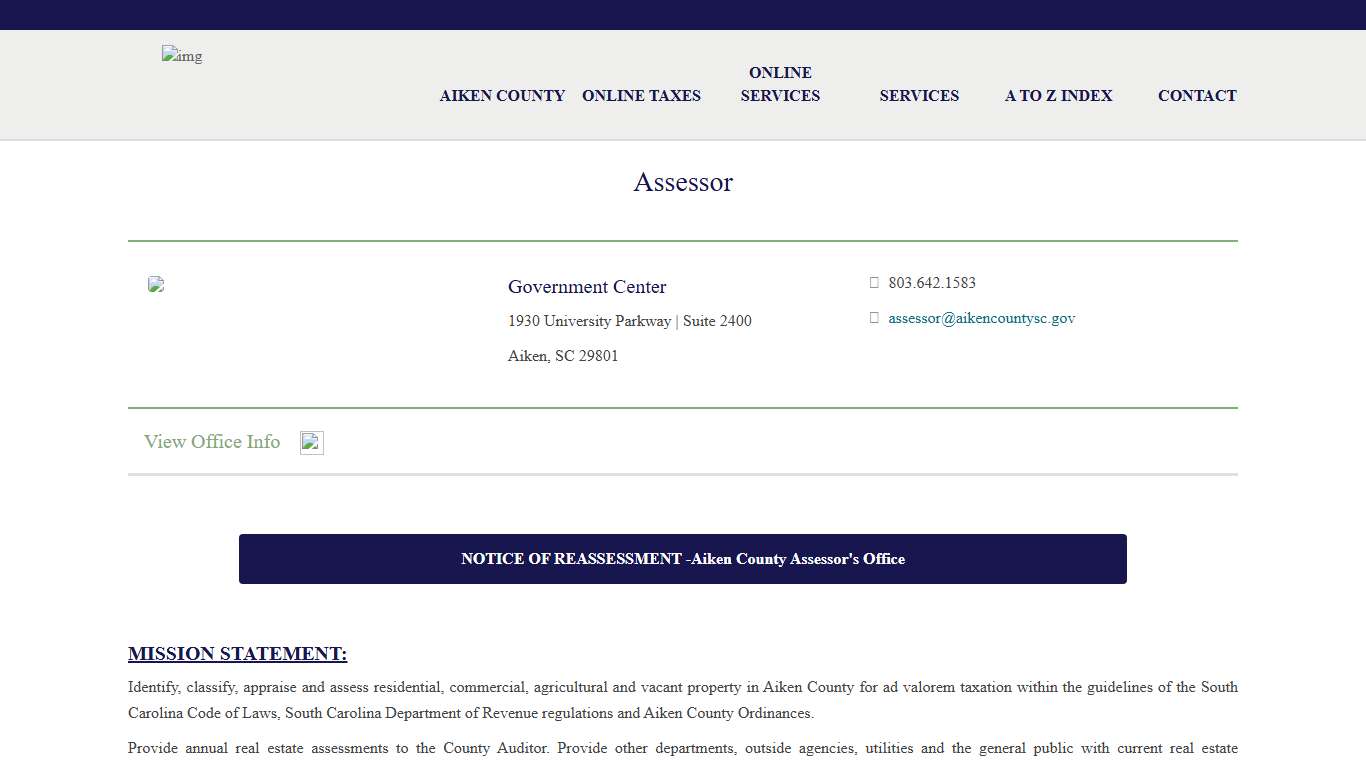 img

AIKEN COUNTY ONLINE TAXES ONLINE SERVICES SERVICES A TO Z INDEX CONTACT

Assessor

Government Center

1930 University Parkway | Suite 2400

Aiken, SC 29801

803.642.1583

assessor@aikencountysc.gov

View Office Info

NOTICE OF REASSESSMENT -Aiken County Assessor's Office

MISSION STATEMENT:

Identify, classify, appraise and assess residential, commercial, agricultural and vacant property in Aiken County for ad valorem taxation within the guidelines of the South Carolina Code of Laws, South Carolina Department of Revenue regulations and Aiken County Ordinances.

Provide annual real estate assessments to the County Auditor. Provide other departments, outside agencies, utilities and the general public with current real estate